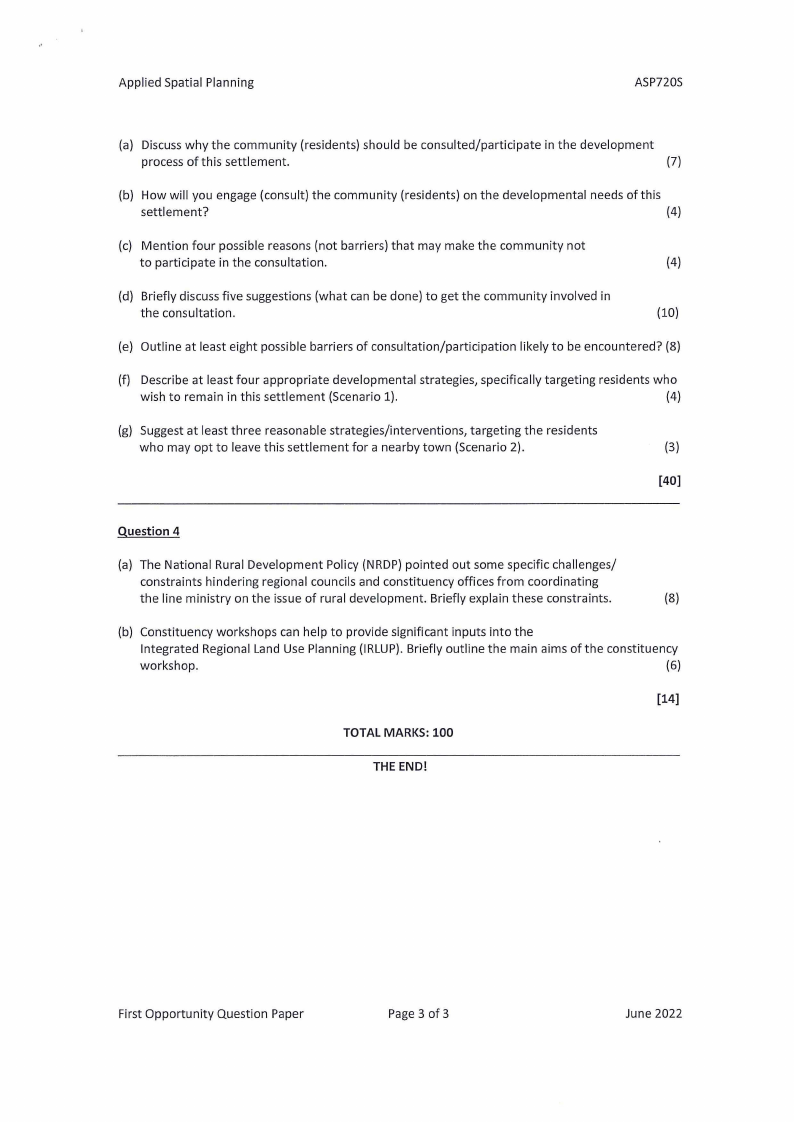 Applied Spatial Planning ASP720S

(a) Discuss why the community (residents) should be consulted/participate in the development process of this settlement. (7)

(b) How will you engage (consult) the community (residents) on the developmental needs of this settlement? (4)

(c) Mention four possible reasons (not barriers) that may make the community not to participate in the consultation. (4)

(d) Briefly discuss five suggestions (what can be done) to get the community involved in the consultation. (10)

(e) Outline at least eight possible barriers of consultation/participation likely to be encountered? (8)

(f) Describe at least four appropriate developmental strategies, specifically targeting residents who wish to remain in this settlement (Scenario 1). (4)

(g) Suggest at least three reasonable strategies/interventions, targeting the residents who may opt to leave this settlement for a nearby town (Scenario 2). (3)

[40]

Question 4

(a) The National Rural Development Policy (NRDP) pointed out some specific challenges/ constraints hindering regional councils and constituency offices from coordinating the line ministry on the issue of rural development. Briefly explain these constraints. (8)

(b) Constituency workshops can help to provide significant inputs into the Integrated Regional Land Use Planning (IRLUP). Briefly outline the main aims of the constituency workshop. (6)

[14]

TOTAL MARKS: 100

THE END!

First Opportunity Question Paper Page 3 of 3 June 2022